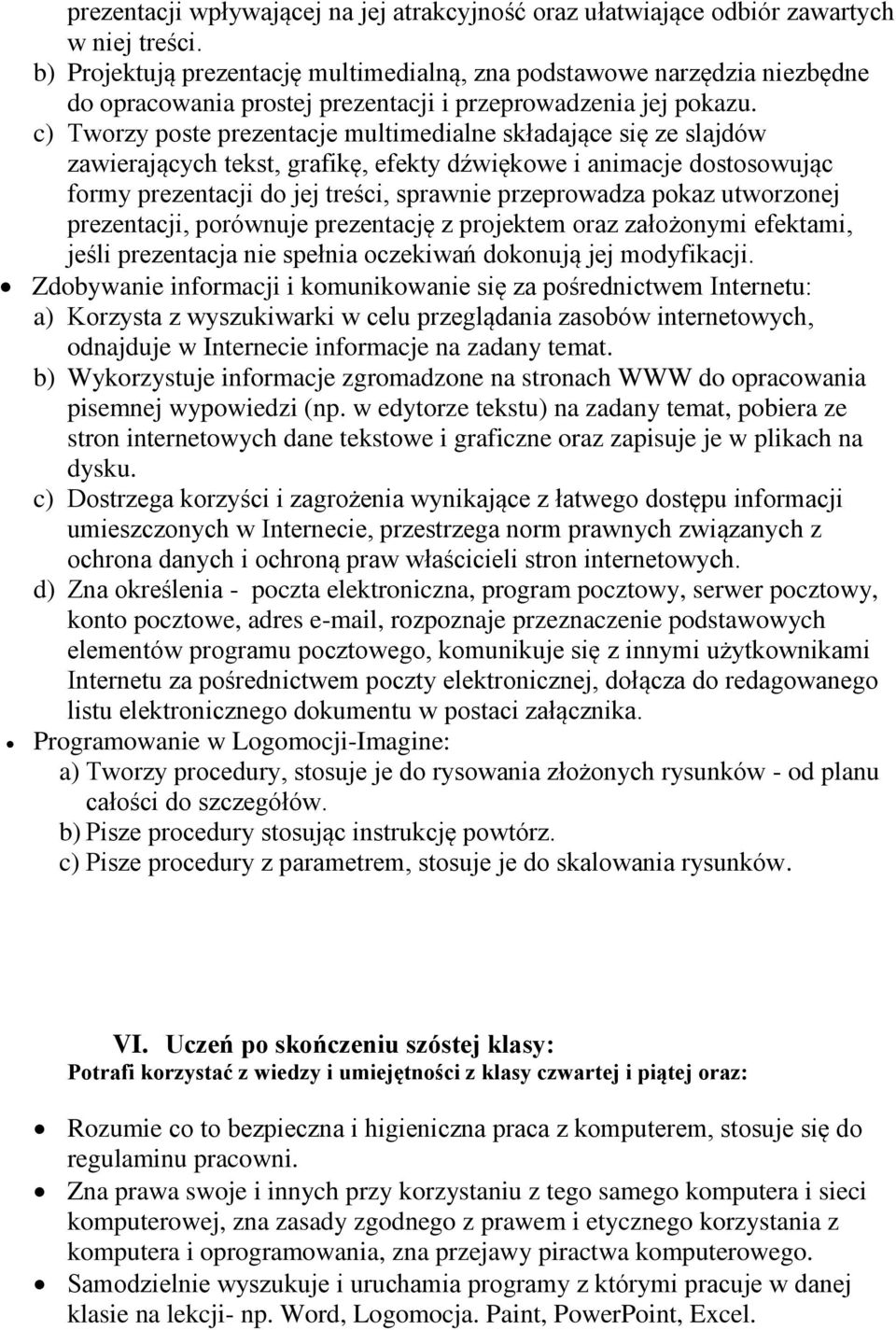 prezentacji wpływającej na jej atrakcyjność oraz ułatwiające odbiór zawartych w niej treści.
b) Projektują prezentację multimedialną, zna podstawowe narzędzia niezbędne do opracowania prostej prezentacji i przeprowadzenia jej pokazu.
c) Tworzy poste prezentacje multimedialne składające się ze slajdów zawierających tekst, grafikę, efekty dźwiękowe i animacje dostosowując formy prezentacji do jej treści, sprawnie przeprowadza pokaz utworzonej prezentacji, porównuje prezentację z projektem oraz założonymi efektami, jeśli prezentacja nie spełnia oczekiwań dokonują jej modyfikacji.

• Zdobywanie informacji i komunikowanie się za pośrednictwem Internetu:
a) Korzysta z wyszukiwarki w celu przeglądania zasobów internetowych, odnajduje w Internecie informacje na zadany temat.
b) Wykorzystuje informacje zgromadzone na stronach WWW do opracowania pisemnej wypowiedzi (np. w edytorze tekstu) na zadany temat, pobiera ze stron internetowych dane tekstowe i graficzne oraz zapisuje je w plikach na dysku.
c) Dostrzega korzyści i zagrożenia wynikające z łatwego dostępu informacji umieszczonych w Internecie, przestrzega norm prawnych związanych z ochrona danych i ochroną praw właścicieli stron internetowych.
d) Zna określenia - poczta elektroniczna, program pocztowy, serwer pocztowy, konto pocztowe, adres e-mail, rozpoznaje przeznaczenie podstawowych elementów programu pocztowego, komunikuje się z innymi użytkownikami Internetu za pośrednictwem poczty elektronicznej, dołącza do redagowanego listu elektronicznego dokumentu w postaci załącznika.

• Programowanie w Logomocji-Imagine:
a) Tworzy procedury, stosuje je do rysowania złożonych rysunków - od planu całości do szczegółów.
b) Pisze procedury stosując instrukcję powtórz.
c) Pisze procedury z parametrem, stosuje je do skalowania rysunków.

VI. Uczeń po skończeniu szóstej klasy:
Potrafi korzystać z wiedzy i umiejętności z klasy czwartej i piątej oraz:

• Rozumie co to bezpieczna i higieniczna praca z komputerem, stosuje się do regulaminu pracowni.
• Zna prawa swoje i innych przy korzystaniu z tego samego komputera i sieci komputerowej, zna zasady zgodnego z prawem i etycznego korzystania z komputera i oprogramowania, zna przejawy piractwa komputerowego.
• Samodzielnie wyszukuje i uruchamia programy z którymi pracuje w danej klasie na lekcji- np. Word, Logomocja. Paint, PowerPoint, Excel.